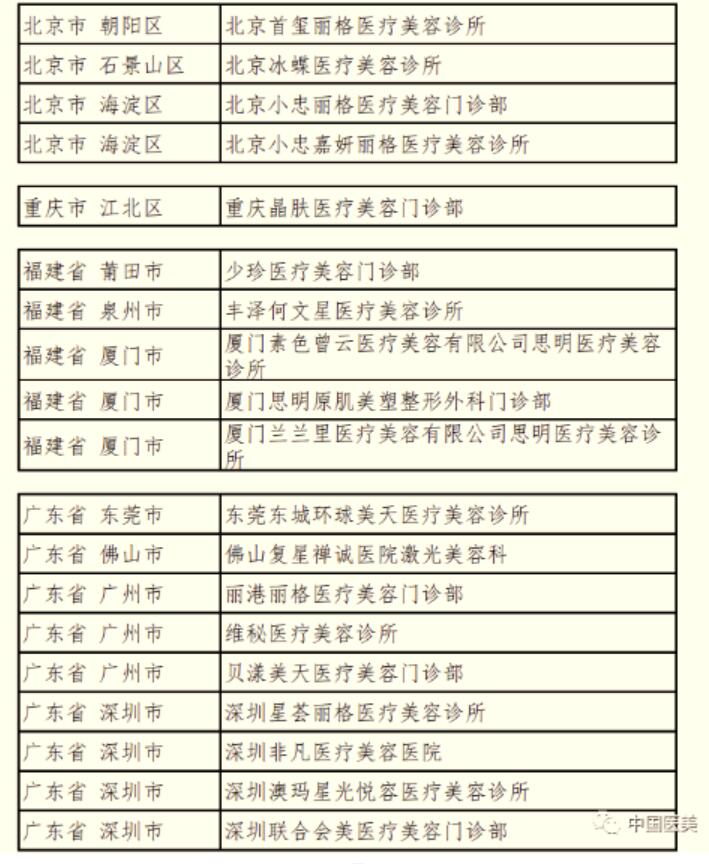 | 北京市 朝阳区 | 北京首玺丽格医疗美容诊所 |
|---|---|
| 北京市 石景山区 | 北京冰蝶医疗美容诊所 |
| 北京市 海淀区 | 北京小忠丽格医疗美容门诊部 |
| 北京市 海淀区 | 北京小忠嘉妍丽格医疗美容诊所 |

| 重庆市 江北区 | 重庆晶肤医疗美容门诊部 |
|---|---|

| 福建省 莆田市 | 少珍医疗美容门诊部 |
|---|---|
| 福建省 泉州市 | 丰泽何文星医疗美容诊所 |
| 福建省 厦门市 | 厦门素色曾云医疗美容有限公司思明医疗美容诊所 |
| 福建省 厦门市 | 厦门思明原肌美塑整形外科门诊部 |
| 福建省 厦门市 | 厦门兰兰里医疗美容有限公司思明医疗美容诊所 |

| 广东省 东莞市 | 东莞东城环球美天医疗美容诊所 |
|---|---|
| 广东省 佛山市 | 佛山复星禅诚医院激光美容科 |
| 广东省 广州市 | 丽港丽格医疗美容门诊部 |
| 广东省 广州市 | 维秘医疗美容诊所 |
| 广东省 广州市 | 贝漾美天医疗美容门诊部 |
| 广东省 深圳市 | 深圳星荟丽格医疗美容诊所 |
| 广东省 深圳市 | 深圳非凡医疗美容医院 |
| 广东省 深圳市 | 深圳澳玛星光悦容医疗美容诊所 |
| 广东省 深圳市 | 深圳联合会美医疗美容门诊部 |

中国医美